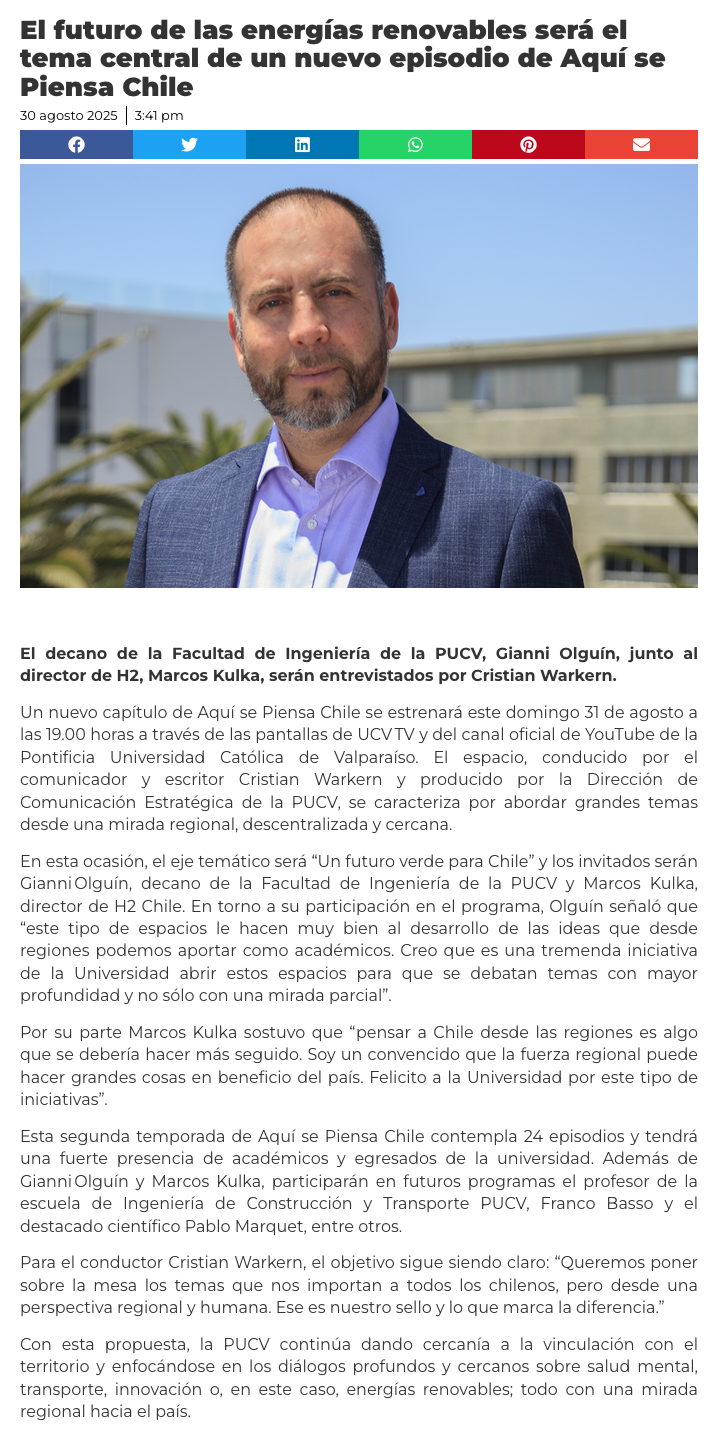 El futuro de las energías renovables será el tema central de un nuevo episodio de Aquí se Piensa Chile

30 agosto 2025 | 3:41 pm

El decano de la Facultad de Ingeniería de la PUCV, Gianni Olguín, junto al director de H2, Marcos Kulka, serán entrevistados por Cristian Warkern.

Un nuevo capítulo de Aquí se Piensa Chile se estrenará este domingo 31 de agosto a las 19.00 horas a través de las pantallas de UCV TV y del canal oficial de YouTube de la Pontificia Universidad Católica de Valparaíso. El espacio, conducido por el comunicador y escritor Cristian Warkern y producido por la Dirección de Comunicación Estratégica de la PUCV, se caracteriza por abordar grandes temas desde una mirada regional, descentralizada y cercana.

En esta ocasión, el eje temático será “Un futuro verde para Chile” y los invitados serán Gianni Olguín, decano de la Facultad de Ingeniería de la PUCV y Marcos Kulka, director de H2 Chile. En torno a su participación en el programa, Olguín señaló que “este tipo de espacios le hacen muy bien al desarrollo de las ideas que desde regiones podemos aportar como académicos. Creo que es una tremenda iniciativa de la Universidad abrir estos espacios para que se debatan temas con mayor profundidad y no sólo con una mirada parcial”.

Por su parte Marcos Kulka sostuvo que “pensar a Chile desde las regiones es algo que se debería hacer más seguido. Soy un convencido que la fuerza regional puede hacer grandes cosas en beneficio del país. Felicito a la Universidad por este tipo de iniciativas”.

Esta segunda temporada de Aquí se Piensa Chile contempla 24 episodios y tendrá una fuerte presencia de académicos y egresados de la universidad. Además de Gianni Olguín y Marcos Kulka, participarán en futuros programas el profesor de la escuela de Ingeniería de Construcción y Transporte PUCV, Franco Basso y el destacado científico Pablo Marquet, entre otros.

Para el conductor Cristian Warkern, el objetivo sigue siendo claro: “Queremos poner sobre la mesa los temas que nos importan a todos los chilenos, pero desde una perspectiva regional y humana. Ese es nuestro sello y lo que marca la diferencia.”

Con esta propuesta, la PUCV continúa dando cercanía a la vinculación con el territorio y enfocándose en los diálogos profundos y cercanos sobre salud mental, transporte, innovación o, en este caso, energías renovables; todo con una mirada regional hacia el país.